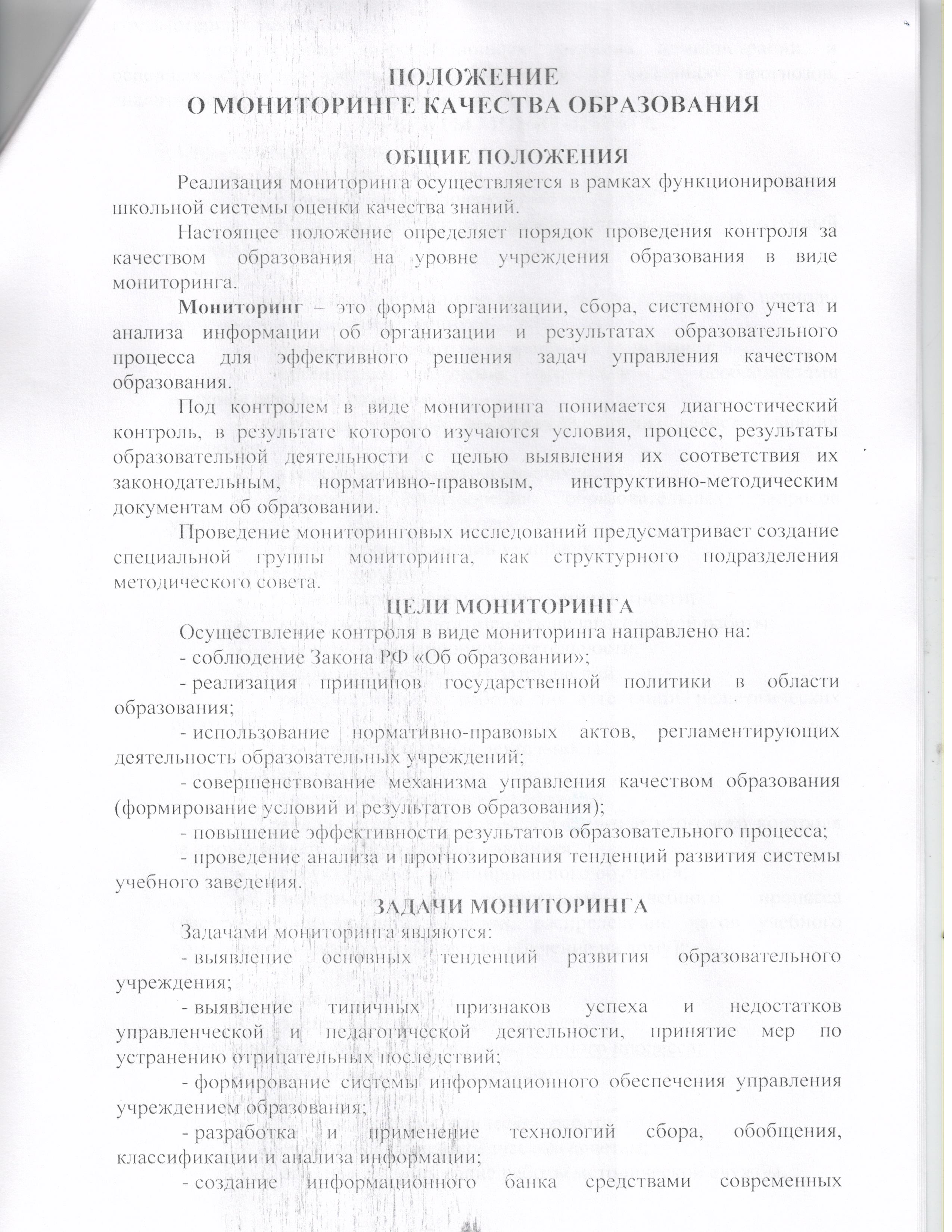 ПОЛОЖЕНИЕ
О МОНИТОРИНГЕ КАЧЕСТВА ОБРАЗОВАНИЯ

ОБЩИЕ ПОЛОЖЕНИЯ

Реализация мониторинга осуществляется в рамках функционирования школьной системы оценки качества знаний.

Настоящее положение определяет порядок проведения контроля за качеством образования на уровне учреждения образования в виде мониторинга.

Мониторинг – это форма организации, сбора, системного учета и анализа информации об организации и результатах образовательного процесса для эффективного решения задач управления качеством образования.

Под контролем в виде мониторинга понимается диагностический контроль, в результате которого изучаются условия, процесс, результаты образовательной деятельности с целью выявления их соответствия их законодательным, нормативно-правовым, инструктивно-методическим документам об образовании.

Проведение мониторинговых исследований предусматривает создание специальной группы мониторинга, как структурного подразделения методического совета.

ЦЕЛИ МОНИТОРИНГА

Осуществление контроля в виде мониторинга направлено на:

- соблюдение Закона РФ «Об образовании»;

- реализация принципов государственной политики в области образования;

- использование нормативно-правовых актов, регламентирующих деятельность образовательных учреждений;

- совершенствование механизма управления качеством образования (формирование условий и результатов образования);

- повышение эффективности результатов образовательного процесса;

- проведение анализа и прогнозирования тенденций развития системы учебного заведения.

ЗАДАЧИ МОНИТОРИНГА

Задачами мониторинга являются:

- выявление основных тенденций развития образовательного учреждения;

- выявление типичных признаков успеха и недостатков управленческой и педагогической деятельности, принятие мер по устранению отрицательных последствий;

- формирование системы информационного обеспечения управления учреждением образования;

- разработка и применение технологий сбора, обобщения, классификации и анализа информации;

- создание информационного банка средствами современных